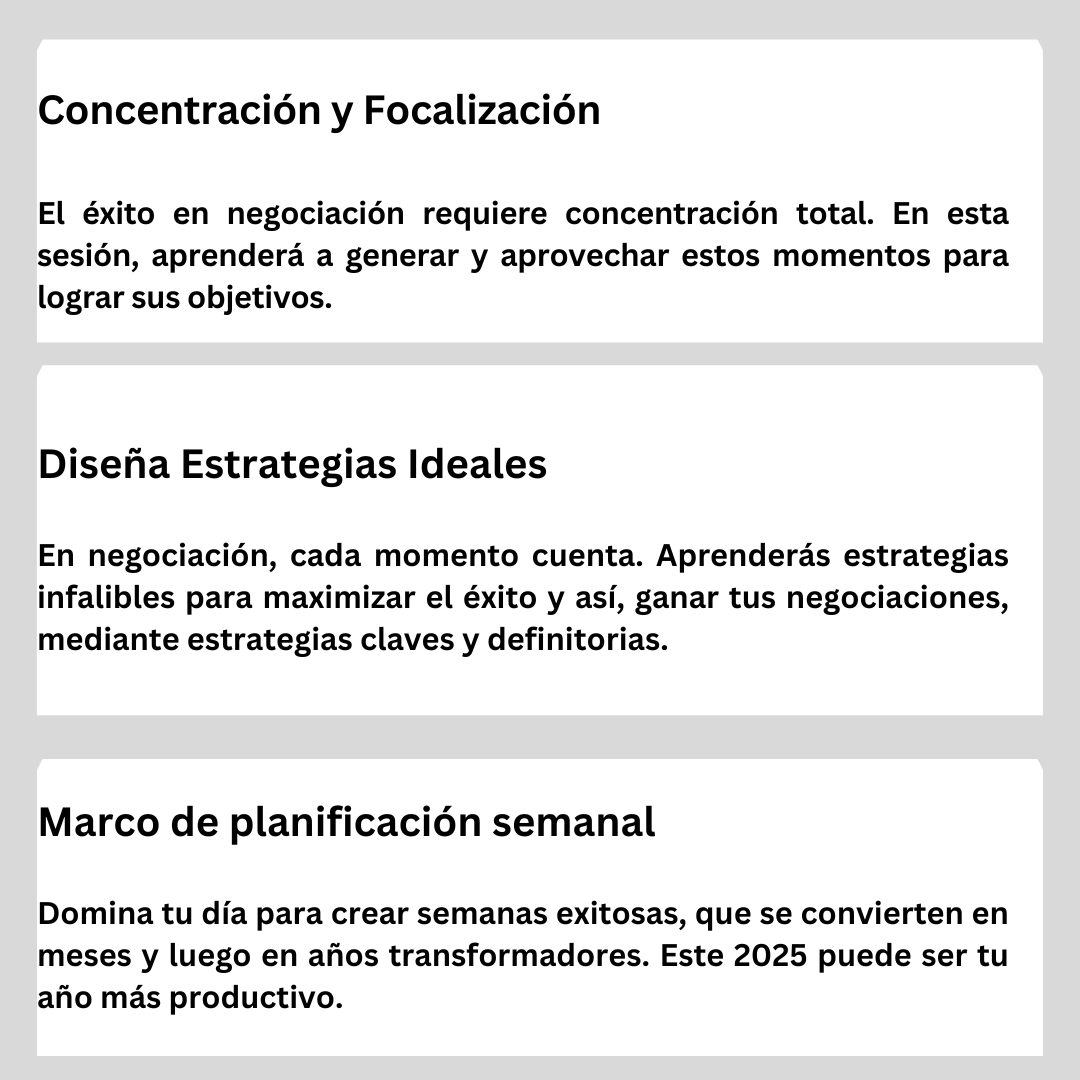 Concentración y Focalización

El éxito en negociación requiere concentración total. En esta sesión, aprenderá a generar y aprovechar estos momentos para lograr sus objetivos.

Diseña Estrategias Ideales

En negociación, cada momento cuenta. Aprenderás estrategias infalibles para maximizar el éxito y así, ganar tus negociaciones, mediante estrategias claves y definitorias.

Marco de planificación semanal

Domina tu día para crear semanas exitosas, que se convierten en meses y luego en años transformadores. Este 2025 puede ser tu año más productivo.